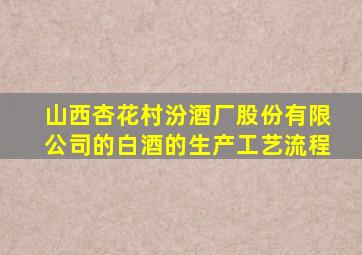 山西杏花村汾酒厂股份有限公司的白酒的生产工艺流程